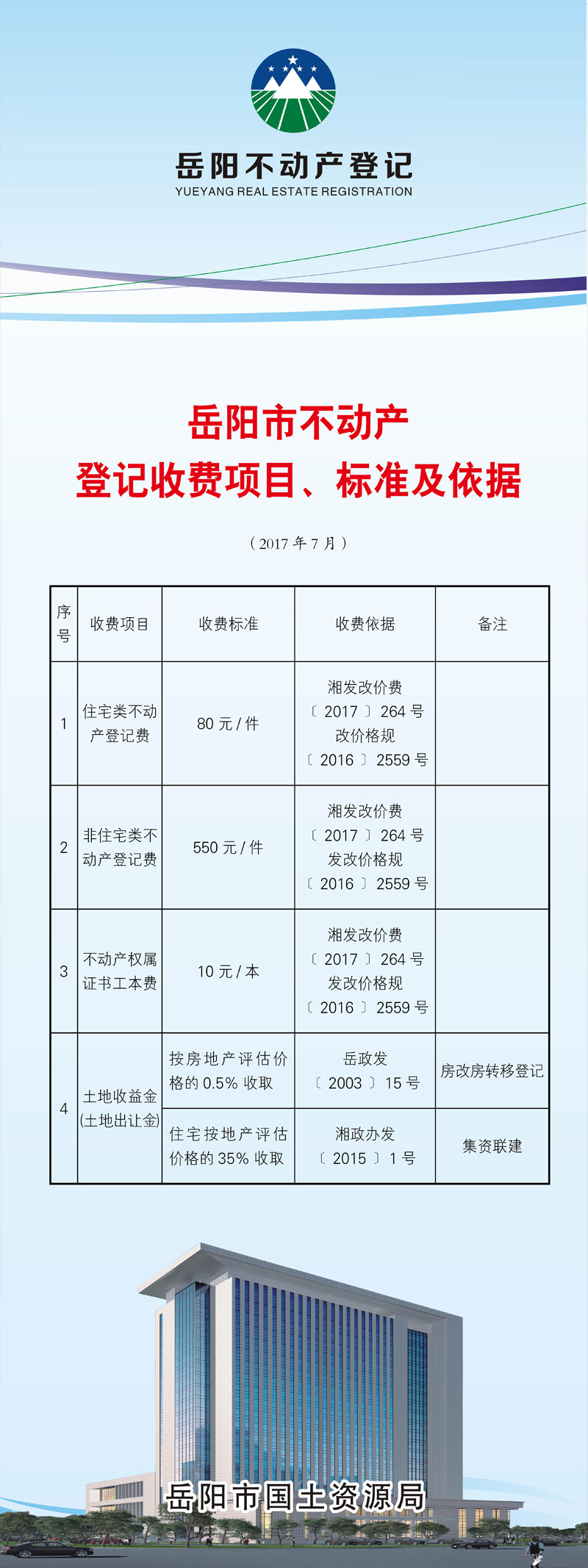 岳阳不动产登记
YUEYANG REAL ESTATE REGISTRATION

岳阳市不动产
登记收费项目、标准及依据

（2017 年 7 月）

| 序号 | 收费项目 | 收费标准 | 收费依据 | 备注 |
|---|---|---|---|---|
| 1 | 住宅类不动产登记费 | 80 元 / 件 | 湘发改价费〔2017〕264 号 改价格规〔2016〕2559 号 | |
| 2 | 非住宅类不动产登记费 | 550 元 / 件 | 湘发改价费〔2017〕264 号 发改价格规〔2016〕2559 号 | |
| 3 | 不动产权属证书工本费 | 10 元 / 本 | 湘发改价费〔2017〕264 号 发改价格规〔2016〕2559 号 | |
| 4 | 土地收益金(土地出让金) | 按房地产评估价格的 0.5% 收取 | 岳政发〔2003〕15 号 | 房改房转移登记 |
| | | 住宅按地产评估价格的 35% 收取 | 湘政办发〔2015〕1 号 | 集资联建 |

岳阳市国土资源局